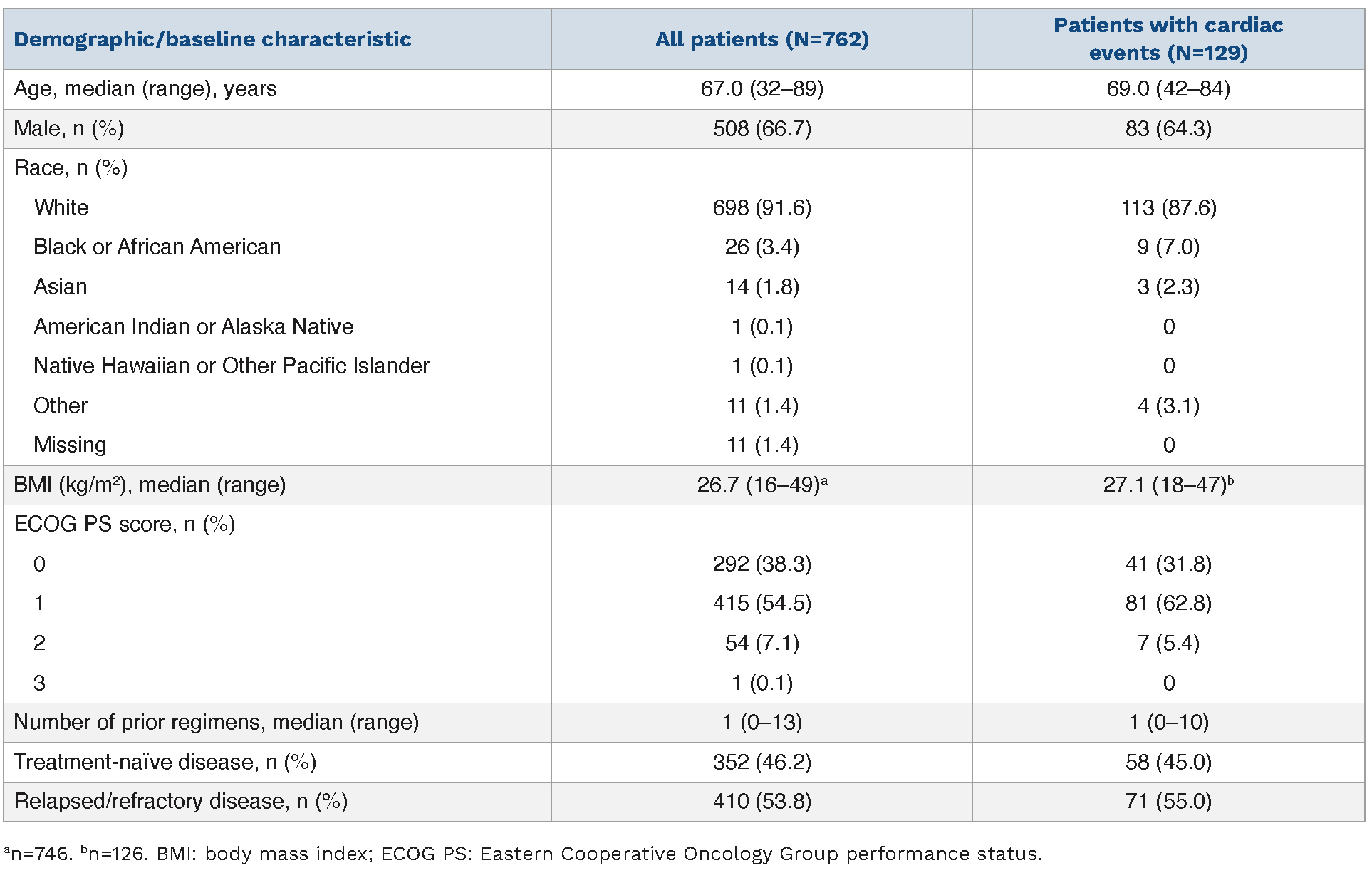 | Demographic/baseline characteristic | All patients (N=762) | Patients with cardiac events (N=129) |
|---|---|---|
| Age, median (range), years | 67.0 (32–89) | 69.0 (42–84) |
| Male, n (%) | 508 (66.7) | 83 (64.3) |
| Race, n (%) | | |
| White | 698 (91.6) | 113 (87.6) |
| Black or African American | 26 (3.4) | 9 (7.0) |
| Asian | 14 (1.8) | 3 (2.3) |
| American Indian or Alaska Native | 1 (0.1) | 0 |
| Native Hawaiian or Other Pacific Islander | 1 (0.1) | 0 |
| Other | 11 (1.4) | 4 (3.1) |
| Missing | 11 (1.4) | 0 |
| BMI (kg/m$^2$), median (range) | 26.7 (16–49)$^a$ | 27.1 (18–47)$^b$ |
| ECOG PS score, n (%) | | |
| 0 | 292 (38.3) | 41 (31.8) |
| 1 | 415 (54.5) | 81 (62.8) |
| 2 | 54 (7.1) | 7 (5.4) |
| 3 | 1 (0.1) | 0 |
| Number of prior regimens, median (range) | 1 (0–13) | 1 (0–10) |
| Treatment-naïve disease, n (%) | 352 (46.2) | 58 (45.0) |
| Relapsed/refractory disease, n (%) | 410 (53.8) | 71 (55.0) |

$^a$n=746. $^b$n=126. BMI: body mass index; ECOG PS: Eastern Cooperative Oncology Group performance status.